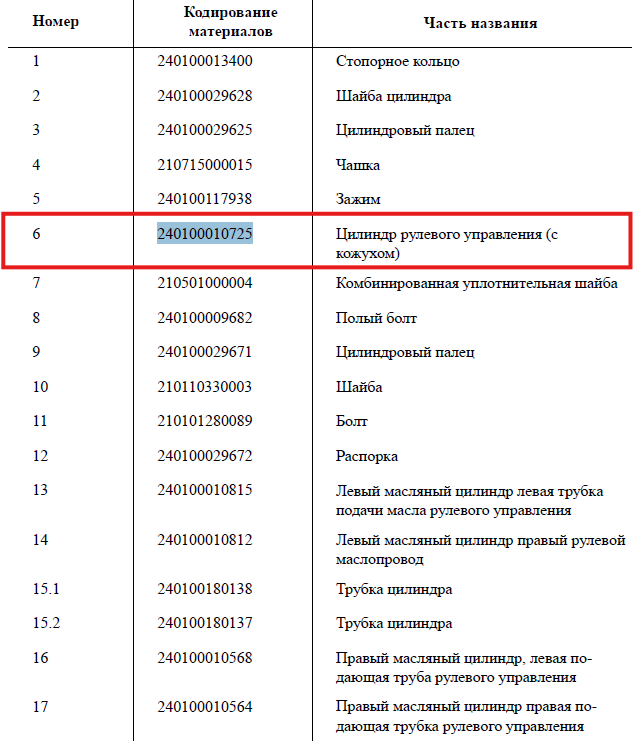 | Номер | Кодирование материалов | Часть названия |
|---|---|---|
| 1 | 240100013400 | Стопорное кольцо |
| 2 | 240100029628 | Шайба цилиндра |
| 3 | 240100029625 | Цилиндровый палец |
| 4 | 210715000015 | Чашка |
| 5 | 240100117938 | Зажим |
| 6 | 240100010725 | Цилиндр рулевого управления (с кожухом) |
| 7 | 210501000004 | Комбинированная уплотнительная шайба |
| 8 | 240100009682 | Полый болт |
| 9 | 240100029671 | Цилиндровый палец |
| 10 | 210110330003 | Шайба |
| 11 | 210101280089 | Болт |
| 12 | 240100029672 | Распорка |
| 13 | 240100010815 | Левый масляный цилиндр левая трубка подачи масла рулевого управления |
| 14 | 240100010812 | Левый масляный цилиндр правый рулевой маслопровод |
| 15.1 | 240100180138 | Трубка цилиндра |
| 15.2 | 240100180137 | Трубка цилиндра |
| 16 | 240100010568 | Правый масляный цилиндр, левая подающая труба рулевого управления |
| 17 | 240100010564 | Правый масляный цилиндр правая подающая трубка рулевого управления |